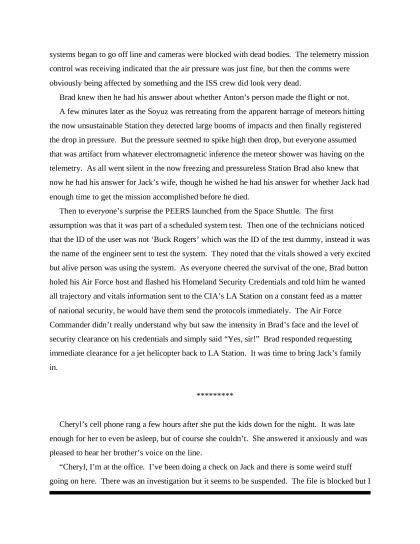 systems began to go off line and cameras were blocked with dead bodies. The telemetry mission control was receiving indicated that the air pressure was just fine, but then the comms were obviously being affected by something and the ISS crew did look very dead.

Brad knew then he had his answer about whether Anton's person made the flight or not.

A few minutes later as the Soyuz was retreating from the apparent barrage of meteors hitting the now unsustainable Station they detected large booms of impacts and then finally registered the drop in pressure. But the pressure seemed to spike high then drop, but everyone assumed that was artifact from whatever electromagnetic inference the meteor shower was having on the telemetry. As all went silent in the now freezing and pressureless Station Brad also knew that now he had his answer for Jack's wife, though he wished he had his answer for whether Jack had enough time to get the mission accomplished before he died.

Then to everyone's surprise the PEERS launched from the Space Shuttle. The first assumption was that it was part of a scheduled system test. Then one of the technicians noticed that the ID of the user was not 'Buck Rogers' which was the ID of the test dummy, instead it was the name of the engineer sent to test the system. They noted that the vitals showed a very excited but alive person was using the system. As everyone cheered the survival of the one, Brad button holed his Air Force host and flashed his Homeland Security Credentials and told him he wanted all trajectory and vitals information sent to the CIA's LA Station on a constant feed as a matter of national security, he would have them send the protocols immediately. The Air Force Commander didn't really understand why but saw the intensity in Brad's face and the level of security clearance on his credentials and simply said "Yes, sir!" Brad responded requesting immediate clearance for a jet helicopter back to LA Station. It was time to bring Jack's family in.

*********

Cheryl's cell phone rang a few hours after she put the kids down for the night. It was late enough for her to even be asleep, but of course she couldn't. She answered it anxiously and was pleased to hear her brother's voice on the line.

"Cheryl, I'm at the office. I've been doing a check on Jack and there is some weird stuff going on here. There was an investigation but it seems to be suspended. The file is blocked but I